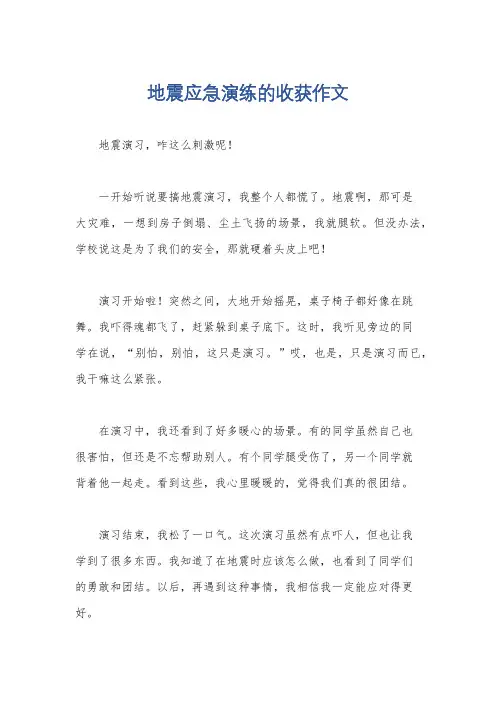 地震应急演练的收获作文

地震演习，咋这么刺激呢！

一开始听说要搞地震演习，我整个人都慌了。地震啊，那可是大灾难，一想到房子倒塌、尘土飞扬的场景，我就腿软。但没办法，学校说这是为了我们的安全，那就硬着头皮上吧！

演习开始啦！突然之间，大地开始摇晃，桌子椅子都好像在跳舞。我吓得魂都飞了，赶紧躲到桌子底下。这时，我听见旁边的同学在说，“别怕，别怕，这只是演习。”哎，也是，只是演习而已，我干嘛这么紧张。

在演习中，我还看到了好多暖心的场景。有的同学虽然自己也很害怕，但还是不忘帮助别人。有个同学腿受伤了，另一个同学就背着他一起走。看到这些，我心里暖暖的，觉得我们真的很团结。

演习结束，我松了一口气。这次演习虽然有点吓人，但也让我学到了很多东西。我知道了在地震时应该怎么做，也看到了同学们的勇敢和团结。以后，再遇到这种事情，我相信我一定能应对得更好。